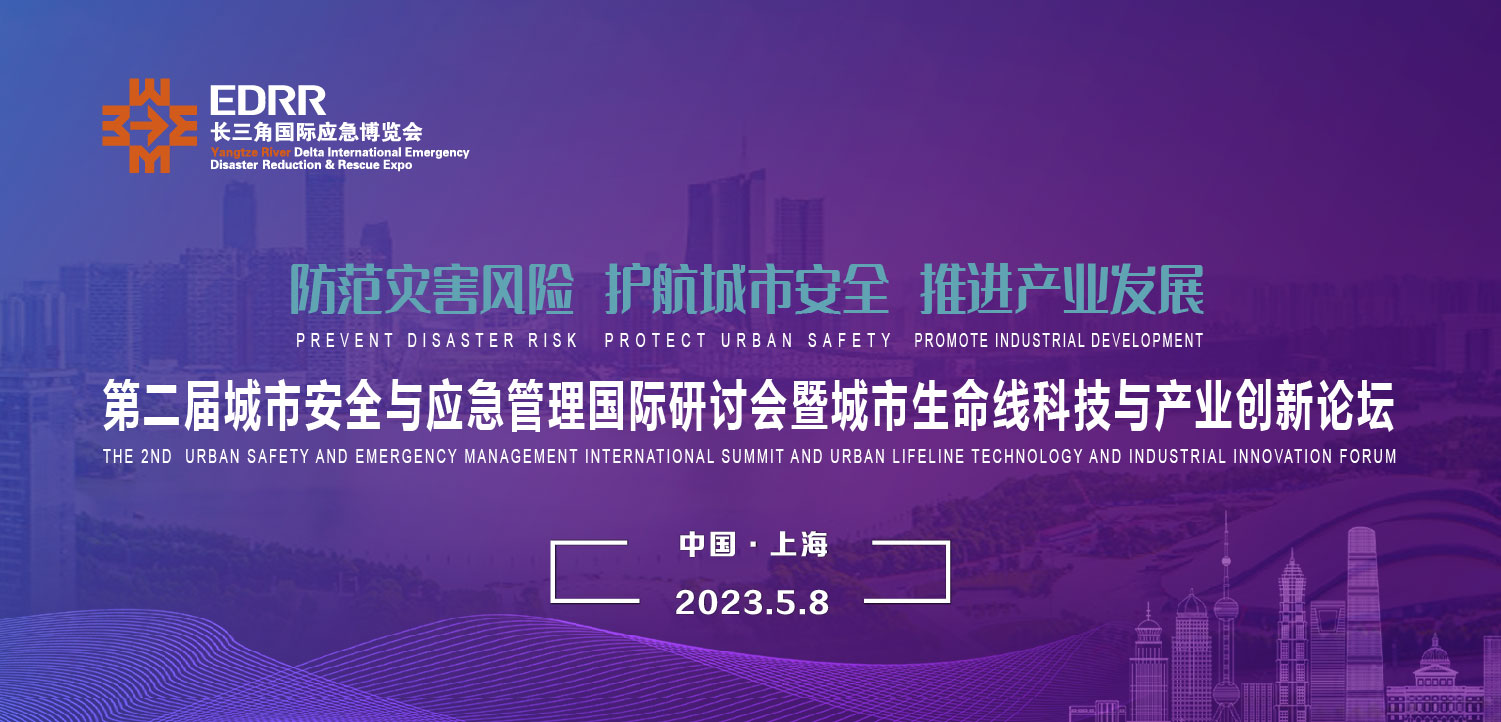 EDRR
长三角国际应急博览会
Yangtze River Delta International Emergency
Disaster Reduction & Rescue Expo

防范灾害风险 护航城市安全 推进产业发展
PREVENT DISASTER RISK PROTECT URBAN SAFETY PROMOTE INDUSTRIAL DEVELOPMENT

第二届城市安全与应急管理国际研讨会暨城市生命线科技与产业创新论坛
THE 2ND URBAN SAFETY AND EMERGENCY MANAGEMENT INTERNATIONAL SUMMIT AND URBAN LIFELINE TECHNOLOGY AND INDUSTRIAL INNOVATION FORUM

中国 · 上海
2023.5.8